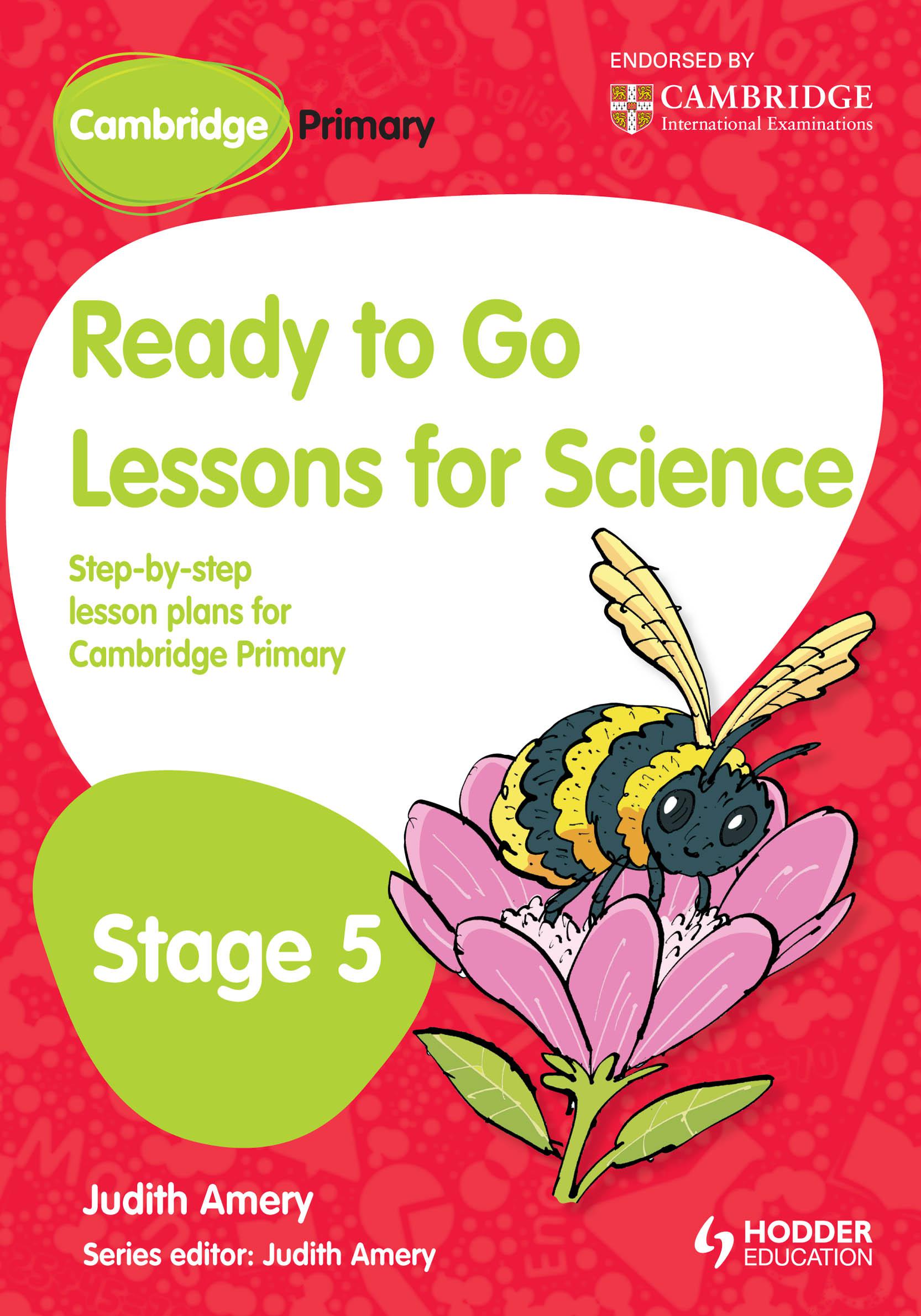 Cambridge Primary

ENDORSED BY
CAMBRIDGE
International Examinations

Ready to Go Lessons for Science

Step-by-step lesson plans for Cambridge Primary

Stage 5

Judith Amery
Series editor: Judith Amery

HODDER EDUCATION